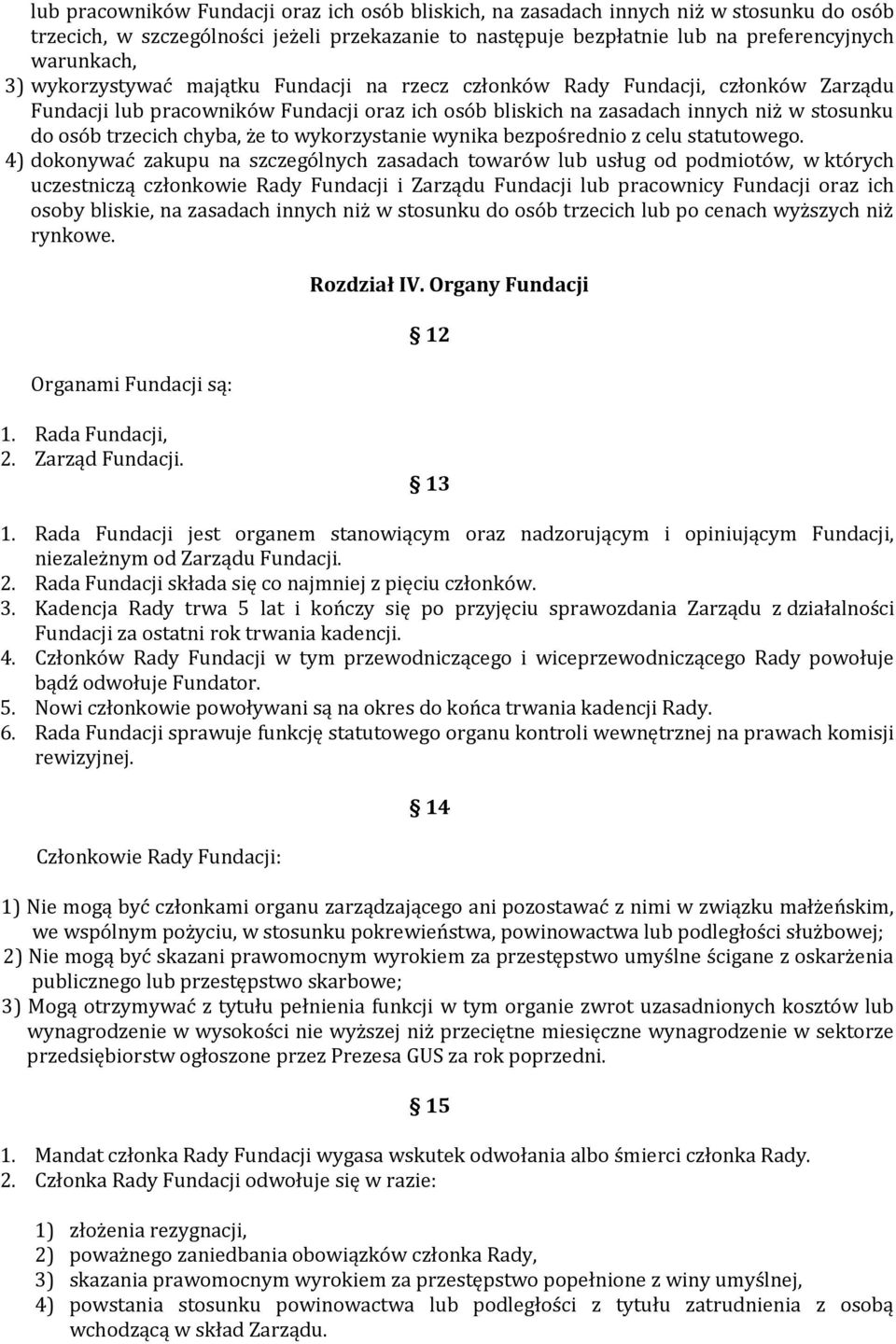 lub pracowników Fundacji oraz ich osób bliskich, na zasadach innych niż w stosunku do osób trzecich, w szczególności jeżeli przekazanie to następuje bezpłatnie lub na preferencyjnych warunkach,

3) wykorzystywać majątku Fundacji na rzecz członków Rady Fundacji, członków Zarządu Fundacji lub pracowników Fundacji oraz ich osób bliskich na zasadach innych niż w stosunku do osób trzecich chyba, że to wykorzystanie wynika bezpośrednio z celu statutowego.

4) dokonywać zakupu na szczególnych zasadach towarów lub usług od podmiotów, w których uczestniczą członkowie Rady Fundacji i Zarządu Fundacji lub pracownicy Fundacji oraz ich osoby bliskie, na zasadach innych niż w stosunku do osób trzecich lub po cenach wyższych niż rynkowe.

Rozdział IV. Organy Fundacji

§ 12

Organami Fundacji są:

1. Rada Fundacji,
2. Zarząd Fundacji.

§ 13

1. Rada Fundacji jest organem stanowiącym oraz nadzorującym i opiniującym Fundacji, niezależnym od Zarządu Fundacji.
2. Rada Fundacji składa się co najmniej z pięciu członków.
3. Kadencja Rady trwa 5 lat i kończy się po przyjęciu sprawozdania Zarządu z działalności Fundacji za ostatni rok trwania kadencji.
4. Członków Rady Fundacji w tym przewodniczącego i wiceprzewodniczącego Rady powołuje bądź odwołuje Fundator.
5. Nowi członkowie powoływani są na okres do końca trwania kadencji Rady.
6. Rada Fundacji sprawuje funkcję statutowego organu kontroli wewnętrznej na prawach komisji rewizyjnej.

§ 14

Członkowie Rady Fundacji:

1) Nie mogą być członkami organu zarządzającego ani pozostawać z nimi w związku małżeńskim, we wspólnym pożyciu, w stosunku pokrewieństwa, powinowactwa lub podległości służbowej;
2) Nie mogą być skazani prawomocnym wyrokiem za przestępstwo umyślne ścigane z oskarżenia publicznego lub przestępstwo skarbowe;
3) Mogą otrzymywać z tytułu pełnienia funkcji w tym organie zwrot uzasadnionych kosztów lub wynagrodzenie w wysokości nie wyższej niż przeciętne miesięczne wynagrodzenie w sektorze przedsiębiorstw ogłoszone przez Prezesa GUS za rok poprzedni.

§ 15

1. Mandat członka Rady Fundacji wygasa wskutek odwołania albo śmierci członka Rady.
2. Członka Rady Fundacji odwołuje się w razie:

1) złożenia rezygnacji,
2) poważnego zaniedbania obowiązków członka Rady,
3) skazania prawomocnym wyrokiem za przestępstwo popełnione z winy umyślnej,
4) powstania stosunku powinowactwa lub podległości z tytułu zatrudnienia z osobą wchodzącą w skład Zarządu.